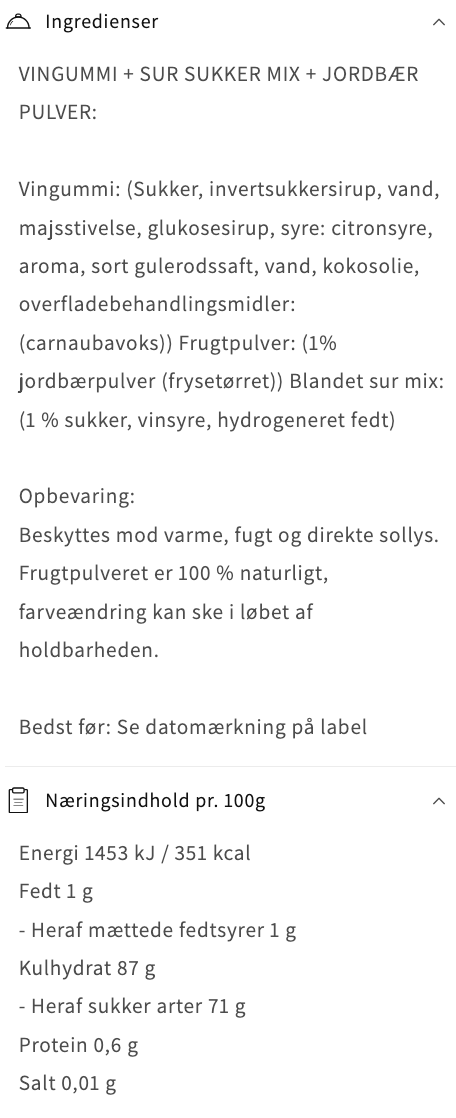 Ingredienser

VINGUMMI + SUR SUKKER MIX + JORDBÆR PULVER:

Vingummi: (Sukker, invertsukkersirup, vand, majsstivelse, glukosesirup, syre: citronsyre, aroma, sort gulerodssaft, vand, kokosolie, overfladebehandlingsmidler: (carnaubavoks)) Frugtpulver: (1% jordbærpulver (frysetørret)) Blandet sur mix: (1 % sukker, vinsyre, hydrogeneret fedt)

Opbevaring:
Beskyttes mod varme, fugt og direkte sollys. Frugtpulveret er 100 % naturligt, farveændring kan ske i løbet af holdbarheden.

Bedst før: Se datomærkning på label

Næringsindhold pr. 100g

Energi 1453 kJ / 351 kcal
Fedt 1 g
- Heraf mættede fedtsyrer 1 g
Kulhydrat 87 g
- Heraf sukker arter 71 g
Protein 0,6 g
Salt 0,01 g